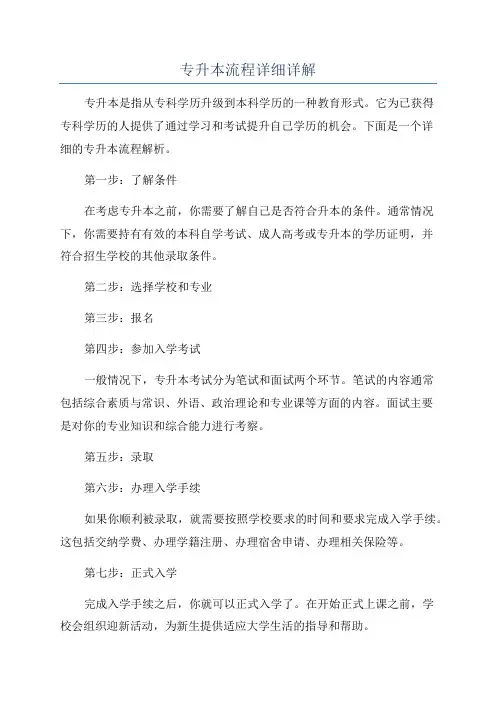 专升本流程详细详解

专升本是指从专科学历升级到本科学历的一种教育形式。它为已获得专科学历的人提供了通过学习和考试提升自己学历的机会。下面是一个详细的专升本流程解析。

第一步：了解条件

在考虑专升本之前，你需要了解自己是否符合升本的条件。通常情况下，你需要持有有效的本科自学考试、成人高考或专升本的学历证明，并符合招生学校的其他录取条件。

第二步：选择学校和专业

第三步：报名

第四步：参加入学考试

一般情况下，专升本考试分为笔试和面试两个环节。笔试的内容通常包括综合素质与常识、外语、政治理论和专业课等方面的内容。面试主要是对你的专业知识和综合能力进行考察。

第五步：录取

第六步：办理入学手续

如果你顺利被录取，就需要按照学校要求的时间和要求完成入学手续。这包括交纳学费、办理学籍注册、办理宿舍申请、办理相关保险等。

第七步：正式入学

完成入学手续之后，你就可以正式入学了。在开始正式上课之前，学校会组织迎新活动，为新生提供适应大学生活的指导和帮助。